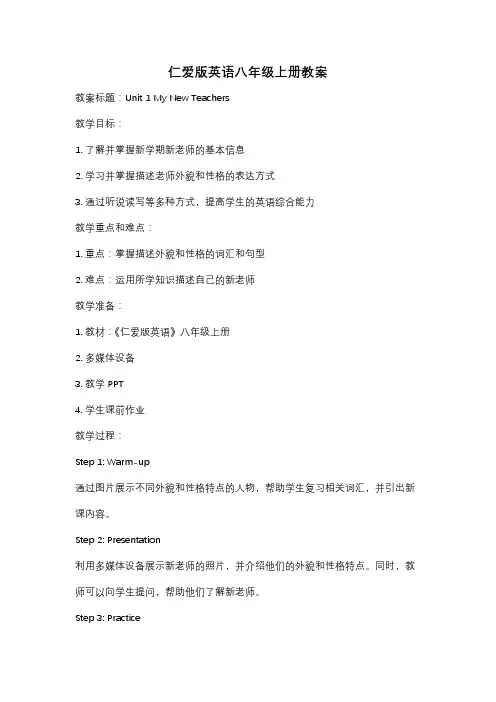 仁爱版英语八年级上册教案

教案标题：Unit 1 My New Teachers

教学目标：

1. 了解并掌握新学期新老师的基本信息

2. 学习并掌握描述老师外貌和性格的表达方式

3. 通过听说读写等多种方式，提高学生的英语综合能力

教学重点和难点：

1. 重点：掌握描述外貌和性格的词汇和句型

2. 难点：运用所学知识描述自己的新老师

教学准备：

1. 教材：《仁爱版英语》八年级上册

2. 多媒体设备

3. 教学 PPT

4. 学生课前作业

教学过程：

Step 1: Warm-up

通过图片展示不同外貌和性格特点的人物，帮助学生复习相关词汇，并引出新课内容。

Step 2: Presentation

利用多媒体设备展示新老师的照片，并介绍他们的外貌和性格特点。同时，教师可以向学生提问，帮助他们了解新老师。

Step 3: Practice